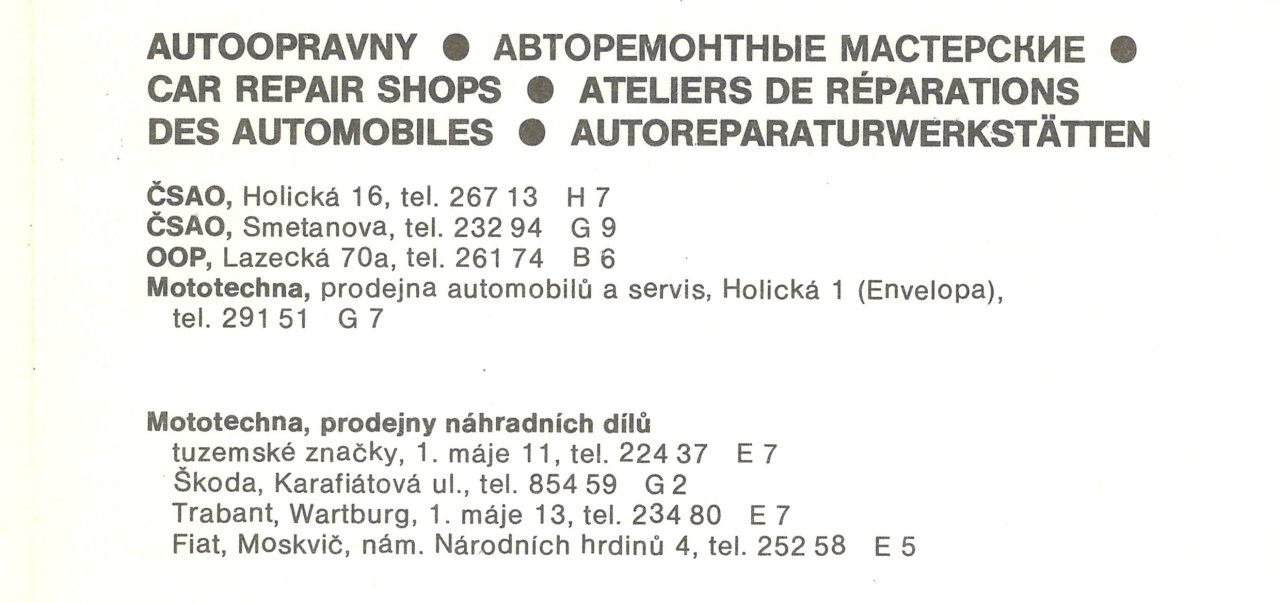 AUTOOPRAVNY ● АВТОРЕМОНТНЫЕ МАСТЕРСКИЕ ● CAR REPAIR SHOPS ● ATELIERS DE RÉPARATIONS DES AUTOMOBILES ● AUTOREPARATURWERKSTÄTTEN

ČSAO, Holická 16, tel. 267 13 H 7
ČSAO, Smetanova, tel. 232 94 G 9
OOP, Lazecká 70a, tel. 261 74 B 6
Mototechna, prodejna automobilů a servis, Holická 1 (Envelopa), tel. 291 51 G 7

Mototechna, prodejny náhradních dílů
tuzemské značky, 1. máje 11, tel. 224 37 E 7
Škoda, Karafiátová ul., tel. 854 59 G 2
Trabant, Wartburg, 1. máje 13, tel. 234 80 E 7
Fiat, Moskvič, nám. Národních hrdinů 4, tel. 252 58 E 5